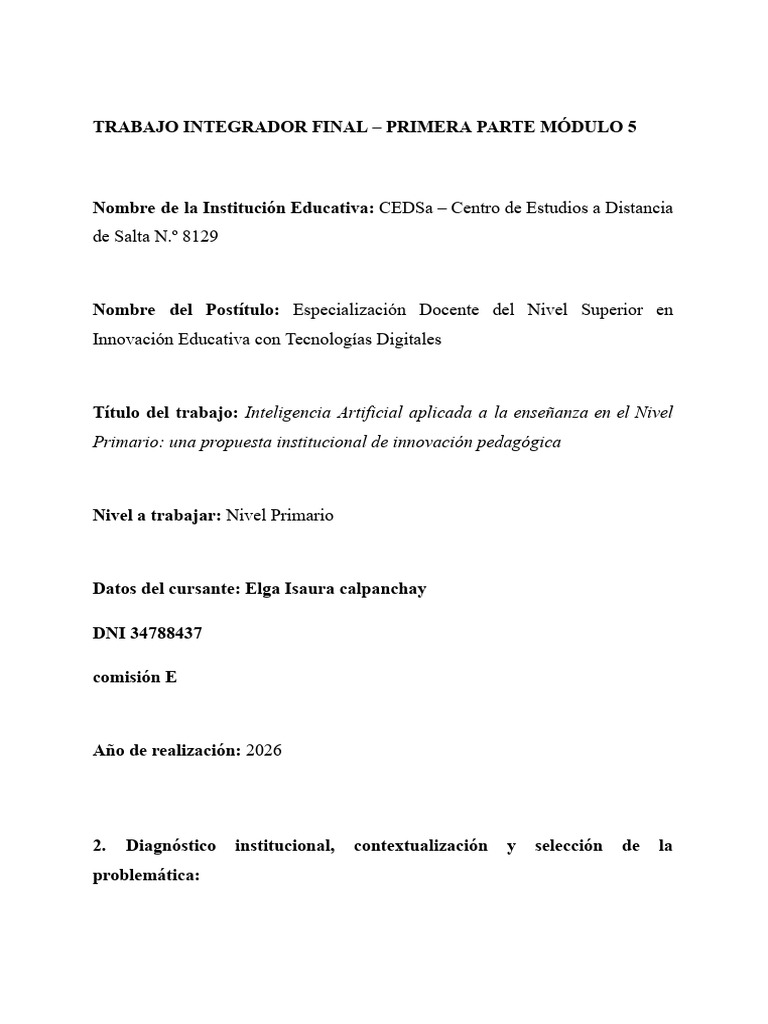 TRABAJO INTEGRADOR FINAL – PRIMERA PARTE MÓDULO 5

Nombre de la Institución Educativa: CEDSa – Centro de Estudios a Distancia de Salta N.º 8129

Nombre del Postítulo: Especialización Docente del Nivel Superior en Innovación Educativa con Tecnologías Digitales

Título del trabajo: Inteligencia Artificial aplicada a la enseñanza en el Nivel Primario: una propuesta institucional de innovación pedagógica

Nivel a trabajar: Nivel Primario

Datos del cursante: Elga Isaura calpanchay

DNI 34788437

comisión E

Año de realización: 2026

2. Diagnóstico institucional, contextualización y selección de la problemática: